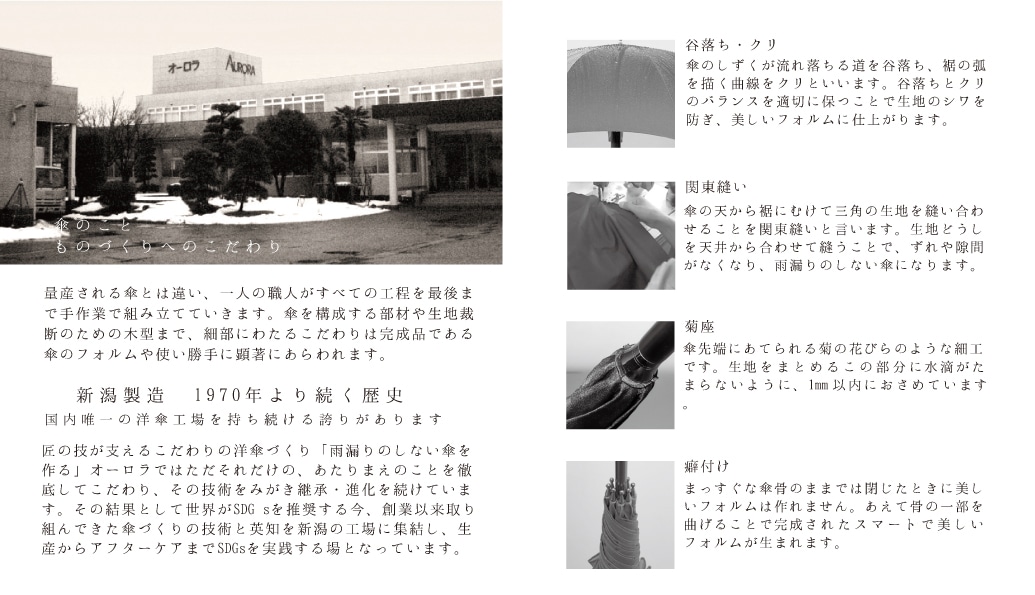 オーロラ

AURORA

傘のこと
ものづくりへのこだわり

量産される傘とは違い、一人の職人がすべての工程を最後まで手作業で組み立てていきます。傘を構成する部材や生地裁断のための木型まで、細部にわたるこだわりは完成品である傘のフォルムや使い勝手に顕著にあらわれます。

新潟製造 1970年より続く歴史

国内唯一の洋傘工場を持ち続ける誇りがあります

匠の技が支えるこだわりの洋傘づくり「雨漏りのしない傘を作る」オーロラではただそれだけの、あたりまえのことを徹底してこだわり、その技術をみがき継承・進化を続けています。その結果として世界がSDG sを推奨する今、創業以来取り組んできた傘づくりの技術と英知を新潟の工場に集結し、生産からアフターケアまでSDGsを実践する場となっています。

谷落ち・クリ

傘のしずくが流れ落ちる道を谷落ち、裾の弧を描く曲線をクリといいます。谷落ちとクリのバランスを適切に保つことで生地のシワを防ぎ、美しいフォルムに仕上がります。

関東縫い

傘の天から裾にむけて三角の生地を縫い合わせることを関東縫いと言います。生地どうしを天井から合わせて縫うことで、ずれや隙間がなくなり、雨漏りのしない傘になります。

菊座

傘先端にあてられる菊の花びらのような細工です。生地をまとめるこの部分に水滴がたまらないように、1mm以内におさめています。

癖付け

まっすぐな傘骨のままでは閉じたときに美しいフォルムは作れません。あえて骨の一部を曲げることで完成されたスマートで美しいフォルムが生まれます。